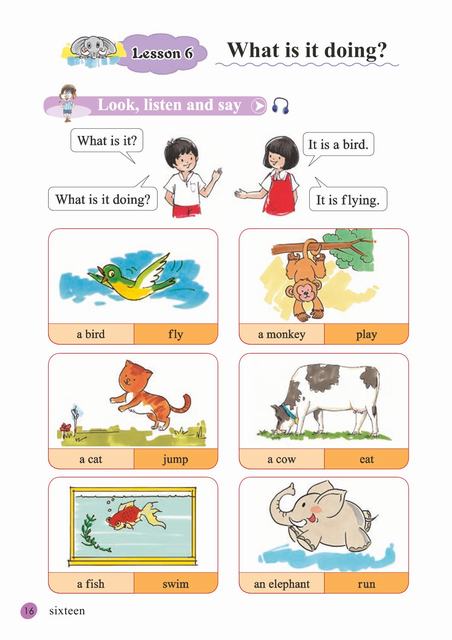 Lesson 6

What is it doing?

Look, listen and say

What is it?

What is it doing?

It is a bird.

It is flying.

a bird fly

a monkey play

a cat jump

a cow eat

a fish swim

an elephant run

16 sixteen